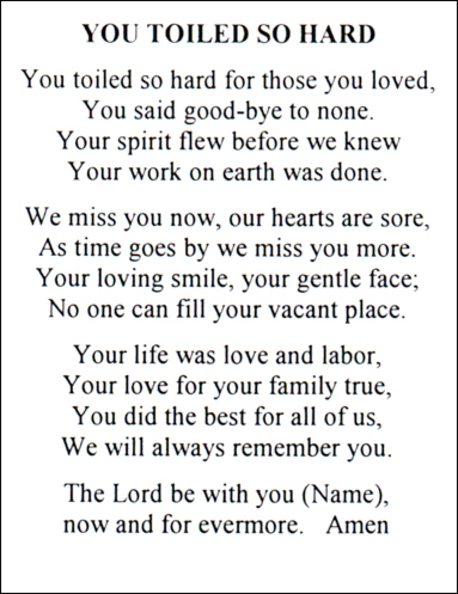 YOU TOILED SO HARD

You toiled so hard for those you loved,
You said good-bye to none.
Your spirit flew before we knew
Your work on earth was done.

We miss you now, our hearts are sore,
As time goes by we miss you more.
Your loving smile, your gentle face;
No one can fill your vacant place.

Your life was love and labor,
Your love for your family true,
You did the best for all of us,
We will always remember you.

The Lord be with you (Name),
now and for evermore. Amen